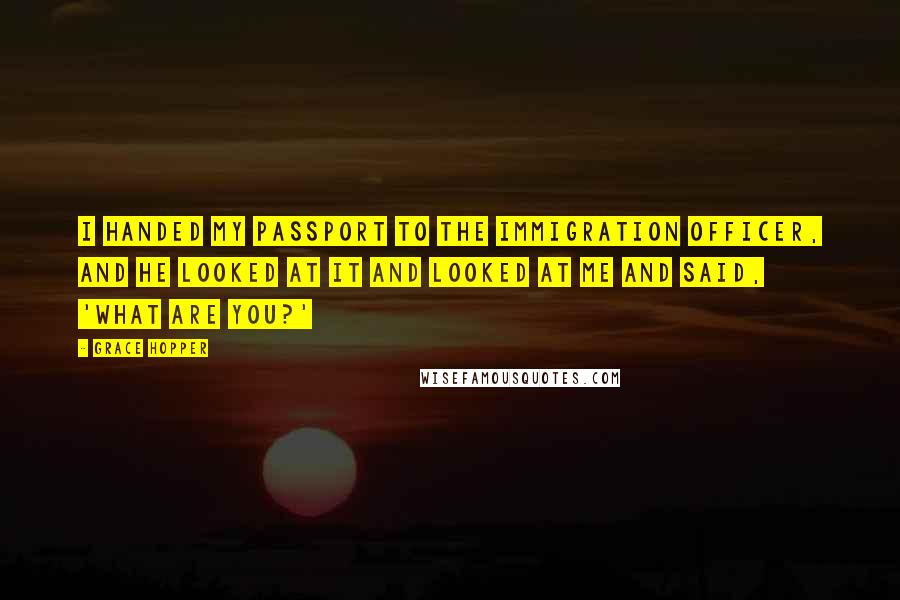 I HANDED MY PASSPORT TO THE IMMIGRATION OFFICER, AND HE LOOKED AT IT AND LOOKED AT ME AND SAID, 'WHAT ARE YOU?'

- GRACE HOPPER

WISEFAMOUSQUOTES.COM